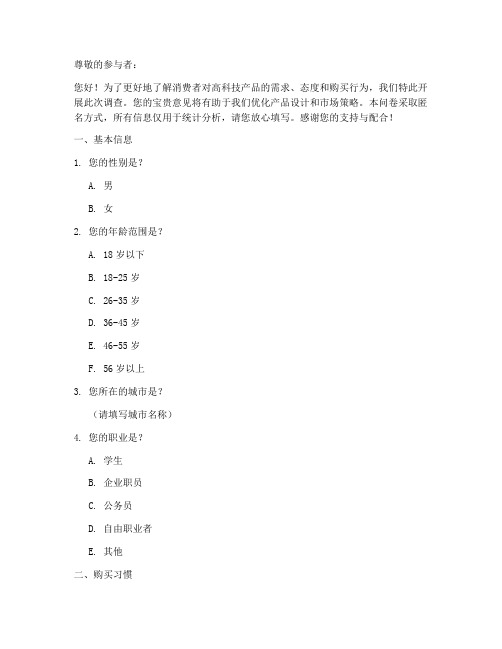 尊敬的参与者：

您好！为了更好地了解消费者对高科技产品的需求、态度和购买行为，我们特此开展此次调查。您的宝贵意见将有助于我们优化产品设计和市场策略。本问卷采取匿名方式，所有信息仅用于统计分析，请您放心填写。感谢您的支持与配合！

一、基本信息

1. 您的性别是？

A. 男

B. 女

2. 您的年龄范围是？

A. 18 岁以下

B. 18-25 岁

C. 26-35 岁

D. 36-45 岁

E. 46-55 岁

F. 56 岁以上

3. 您所在的城市是？

（请填写城市名称）

4. 您的职业是？

A. 学生

B. 企业职员

C. 公务员

D. 自由职业者

E. 其他

二、购买习惯